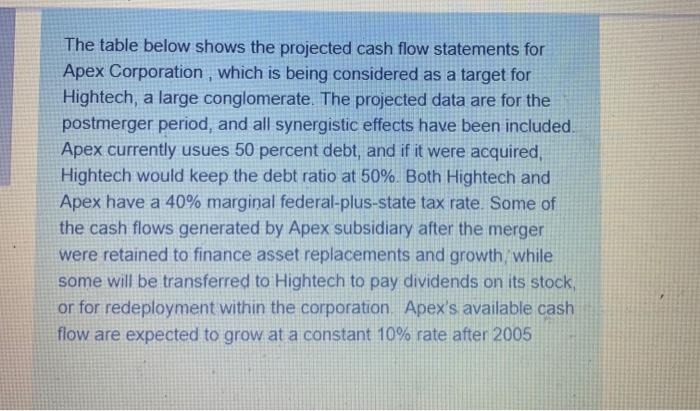 The table below shows the projected cash flow statements for Apex Corporation , which is being considered as a target for Hightech, a large conglomerate. The projected data are for the postmerger period, and all synergistic effects have been included. Apex currently usues 50 percent debt, and if it were acquired, Hightech would keep the debt ratio at 50%. Both Hightech and Apex have a 40% marginal federal-plus-state tax rate. Some of the cash flows generated by Apex subsidiary after the merger were retained to finance asset replacements and growth, while some will be transferred to Hightech to pay dividends on its stock, or for redeployment within the corporation. Apex's available cash flow are expected to grow at a constant 10% rate after 2005